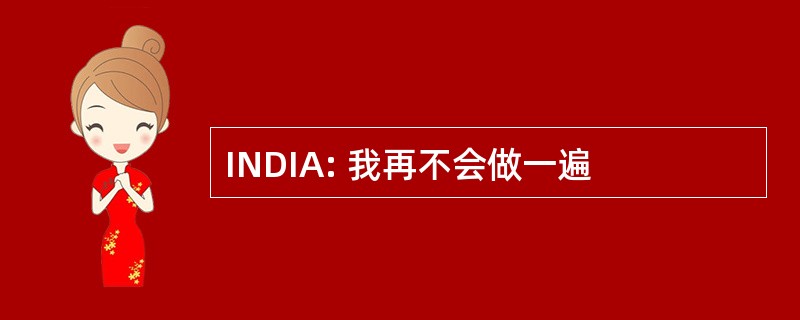 INDIA: 我再不会做一遍